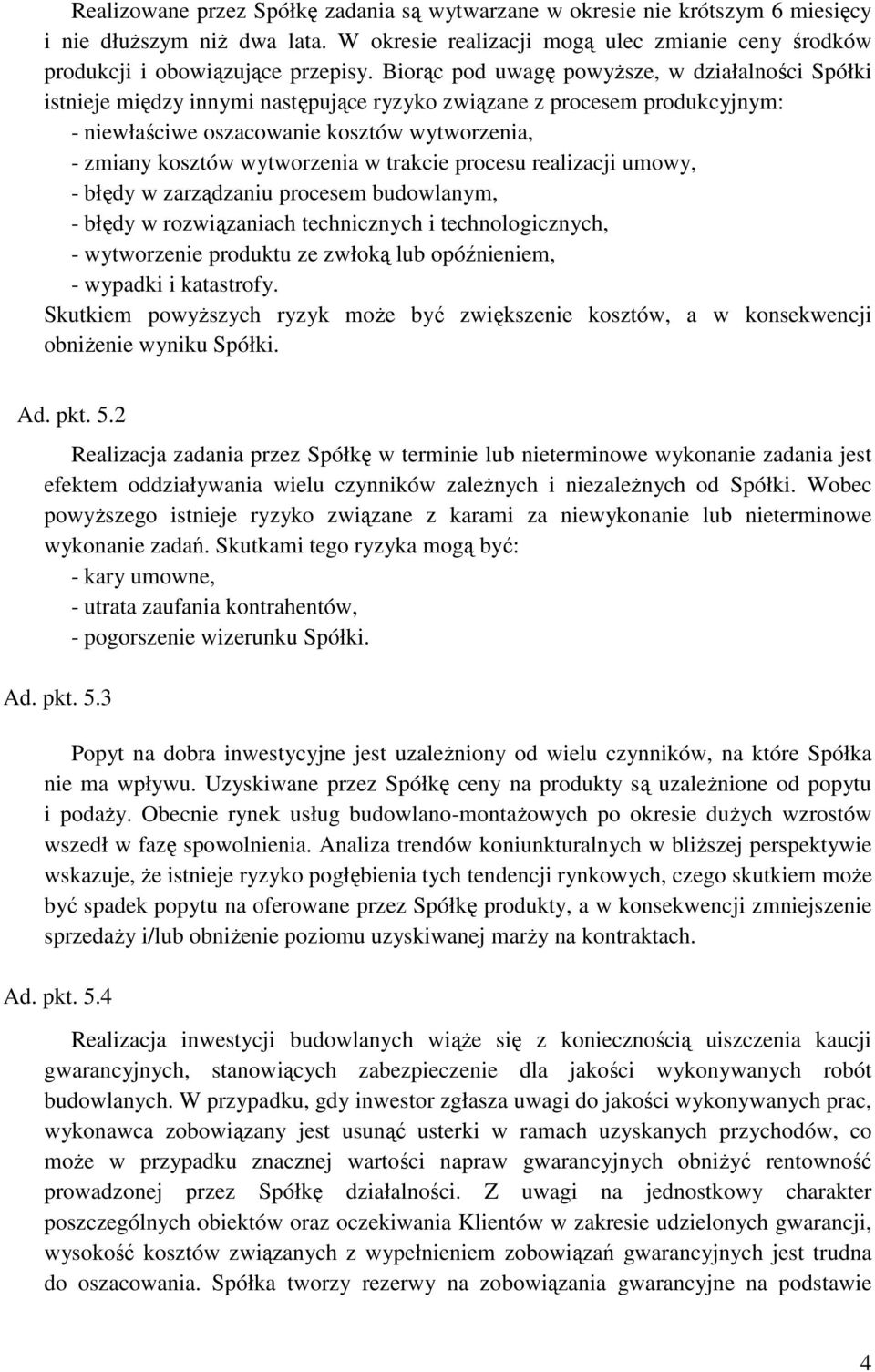 Realizowane przez Spółkę zadania są wytwarzane w okresie nie krótszym 6 miesięcy i nie dłuższym niż dwa lata. W okresie realizacji mogą ulec zmianie ceny środków produkcji i obowiązujące przepisy. Biorąc pod uwagę powyższe, w działalności Spółki istnieje między innymi następujące ryzyko związane z procesem produkcyjnym:
- niewłaściwe oszacowanie kosztów wytworzenia,
- zmiany kosztów wytworzenia w trakcie procesu realizacji umowy,
- błędy w zarządzaniu procesem budowlanym,
- błędy w rozwiązaniach technicznych i technologicznych,
- wytworzenie produktu ze zwłoką lub opóźnieniem,
- wypadki i katastrofy.
Skutkiem powyższych ryzyk może być zwiększenie kosztów, a w konsekwencji obniżenie wyniku Spółki.

Ad. pkt. 5.2

Realizacja zadania przez Spółkę w terminie lub nieterminowe wykonanie zadania jest efektem oddziaływania wielu czynników zależnych i niezależnych od Spółki. Wobec powyższego istnieje ryzyko związane z karami za niewykonanie lub nieterminowe wykonanie zadań. Skutkami tego ryzyka mogą być:
- kary umowne,
- utrata zaufania kontrahentów,
- pogorszenie wizerunku Spółki.

Ad. pkt. 5.3

Popyt na dobra inwestycyjne jest uzależniony od wielu czynników, na które Spółka nie ma wpływu. Uzyskiwane przez Spółkę ceny na produkty są uzależnione od popytu i podaży. Obecnie rynek usług budowlano-montażowych po okresie dużych wzrostów wszedł w fazę spowolnienia. Analiza trendów koniunkturalnych w bliższej perspektywie wskazuje, że istnieje ryzyko pogłębienia tych tendencji rynkowych, czego skutkiem może być spadek popytu na oferowane przez Spółkę produkty, a w konsekwencji zmniejszenie sprzedaży i/lub obniżenie poziomu uzyskiwanej marży na kontraktach.

Ad. pkt. 5.4

Realizacja inwestycji budowlanych wiąże się z koniecznością uiszczenia kaucji gwarancyjnych, stanowiących zabezpieczenie dla jakości wykonywanych robót budowlanych. W przypadku, gdy inwestor zgłasza uwagi do jakości wykonywanych prac, wykonawca zobowiązany jest usunąć usterki w ramach uzyskanych przychodów, co może w przypadku znacznej wartości napraw gwarancyjnych obniżyć rentowność prowadzonej przez Spółkę działalności. Z uwagi na jednostkowy charakter poszczególnych obiektów oraz oczekiwania Klientów w zakresie udzielonych gwarancji, wysokość kosztów związanych z wypełnieniem zobowiązań gwarancyjnych jest trudna do oszacowania. Spółka tworzy rezerwy na zobowiązania gwarancyjne na podstawie

4